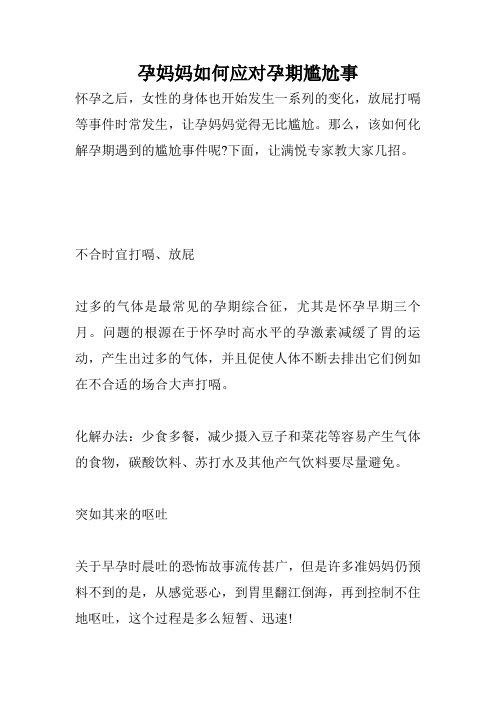 孕妈妈如何应对孕期尴尬事

怀孕之后，女性的身体也开始发生一系列的变化，放屁打嗝等事件时常发生，让孕妈妈觉得无比尴尬。那么，该如何化解孕期遇到的尴尬事件呢?下面，让满悦专家教大家几招。

不合时宜打嗝、放屁

过多的气体是最常见的孕期综合征，尤其是怀孕早期三个月。问题的根源在于怀孕时高水平的孕激素减缓了胃的运动，产生出过多的气体，并且促使人体不断去排出它们例如在不合适的场合大声打嗝。

化解办法：少食多餐，减少摄入豆子和菜花等容易产生气体的食物，碳酸饮料、苏打水及其他产气饮料要尽量避免。

突如其来的呕吐

关于早孕时晨吐的恐怖故事流传甚广，但是许多准妈妈仍预料不到的是，从感觉恶心，到胃里翻江倒海，再到控制不住地呕吐，这个过程是多么短暂、迅速!